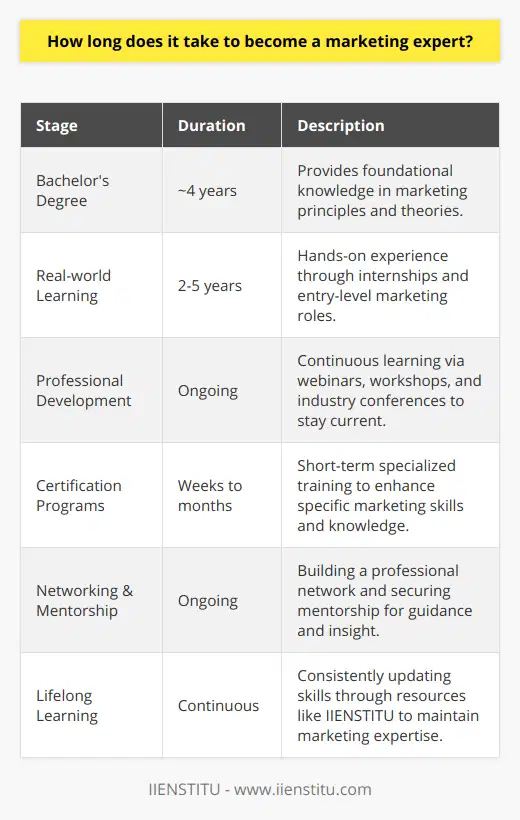 How long does it take to become a marketing expert?

| Stage | Duration | Description |
|---|---|---|
| Bachelor's Degree | ~4 years | Provides foundational knowledge in marketing principles and theories. |
| Real-world Learning | 2-5 years | Hands-on experience through internships and entry-level marketing roles. |
| Professional Development | Ongoing | Continuous learning via webinars, workshops, and industry conferences to stay current. |
| Certification Programs | Weeks to months | Short-term specialized training to enhance specific marketing skills and knowledge. |
| Networking & Mentorship | Ongoing | Building a professional network and securing mentorship for guidance and insight. |
| Lifelong Learning | Continuous | Consistently updating skills through resources like IIENSTITU to maintain marketing expertise. |

IIENSTITU - www.iienstitu.com